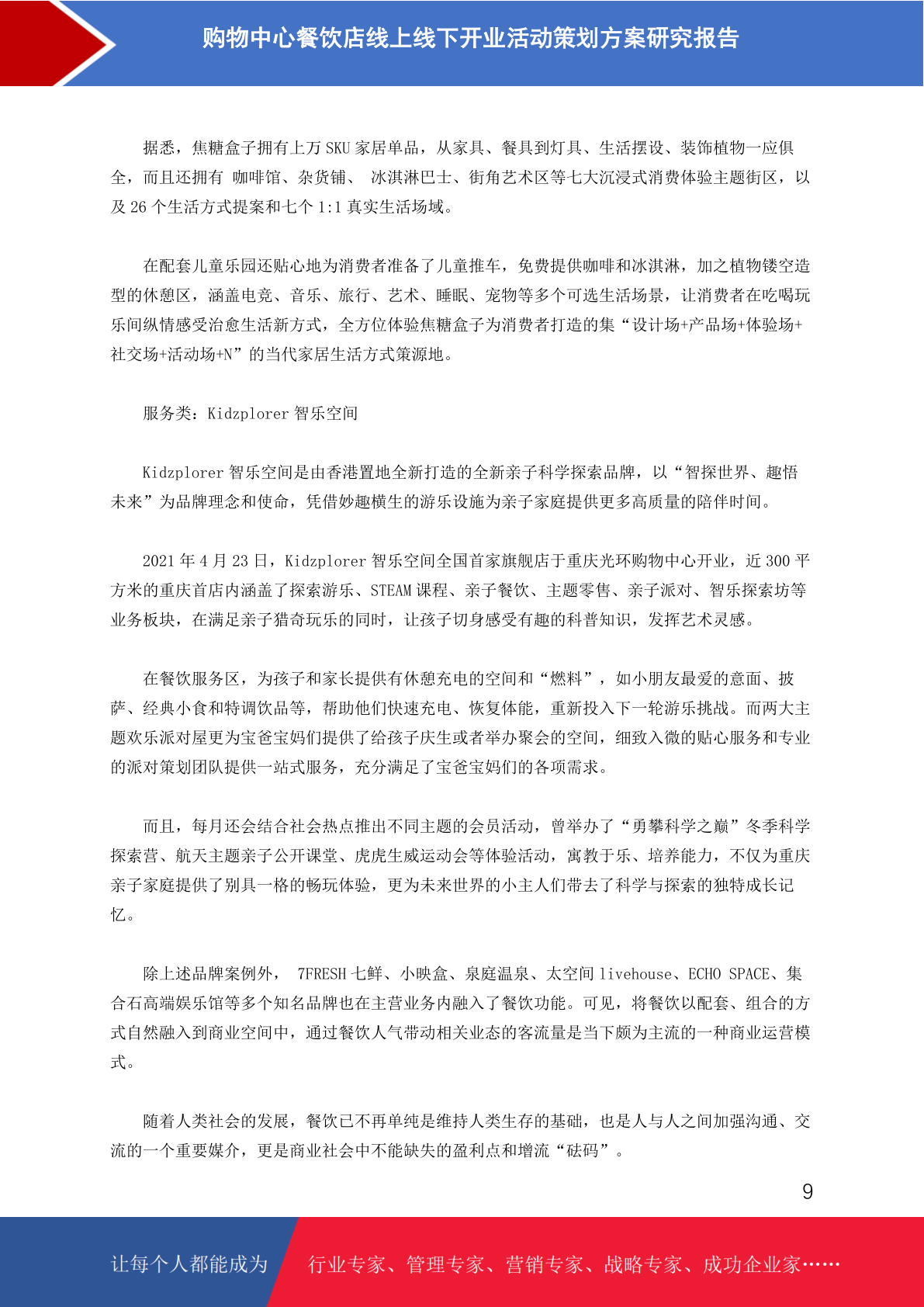 购物中心餐饮店线上线下开业活动策划方案研究报告

据悉，焦糖盒子拥有上万 SKU 家居单品，从家具、餐具到灯具、生活摆设、装饰植物一应俱全，而且还拥有 咖啡馆、杂货铺、 冰淇淋巴士、街角艺术区等七大沉浸式消费体验主题街区，以及 26 个生活方式提案和七个 1:1 真实生活场域。

在配套儿童乐园还贴心地为消费者准备了儿童推车，免费提供咖啡和冰淇淋，加之植物镂空造型的休憩区，涵盖电竞、音乐、旅行、艺术、睡眠、宠物等多个可选生活场景，让消费者在吃喝玩乐间纵情感受治愈生活新方式，全方位体验焦糖盒子为消费者打造的集“设计场+产品场+体验场+社交场+活动场+N”的当代家居生活方式策源地。

服务类：Kidzplorer 智乐空间

Kidzplorer 智乐空间是由香港置地全新打造的全新亲子科学探索品牌，以“智探世界、趣悟未来”为品牌理念和使命，凭借妙趣横生的游乐设施为亲子家庭提供更多高质量的陪伴时间。

2021 年 4 月 23 日，Kidzplorer 智乐空间全国首家旗舰店于重庆光环购物中心开业，近 300 平方米的重庆首店内涵盖了探索游乐、STEAM 课程、亲子餐饮、主题零售、亲子派对、智乐探索坊等业务板块，在满足亲子猎奇玩乐的同时，让孩子切身感受有趣的科普知识，发挥艺术灵感。

在餐饮服务区，为孩子和家长提供有休憩充电的空间和“燃料”，如小朋友最爱的意面、披萨、经典小食和特调饮品等，帮助他们快速充电、恢复体能，重新投入下一轮游乐挑战。而两大主题欢乐派对屋更为宝爸宝妈们提供了给孩子庆生或者举办聚会的空间，细致入微的贴心服务和专业的派对策划团队提供一站式服务，充分满足了宝爸宝妈们的各项需求。

而且，每月还会结合社会热点推出不同主题的会员活动，曾举办了“勇攀科学之巅”冬季科学探索营、航天主题亲子公开课堂、虎虎生威运动会等体验活动，寓教于乐、培养能力，不仅为重庆亲子家庭提供了别具一格的畅玩体验，更为未来世界的小主人们带去了科学与探索的独特成长记忆。

除上述品牌案例外， 7FRESH 七鲜、小映盒、泉庭温泉、太空间 livehouse、ECHO SPACE、集合石高端娱乐馆等多个知名品牌也在主营业务内融入了餐饮功能。可见，将餐饮以配套、组合的方式自然融入到商业空间中，通过餐饮人气带动相关业态的客流量是当下颇为主流的一种商业运营模式。

随着人类社会的发展，餐饮已不再单纯是维持人类生存的基础，也是人与人之间加强沟通、交流的一个重要媒介，更是商业社会中不能缺失的盈利点和增流“砝码”。

9

让每个人都能成为 行业专家、管理专家、营销专家、战略专家、成功企业家……